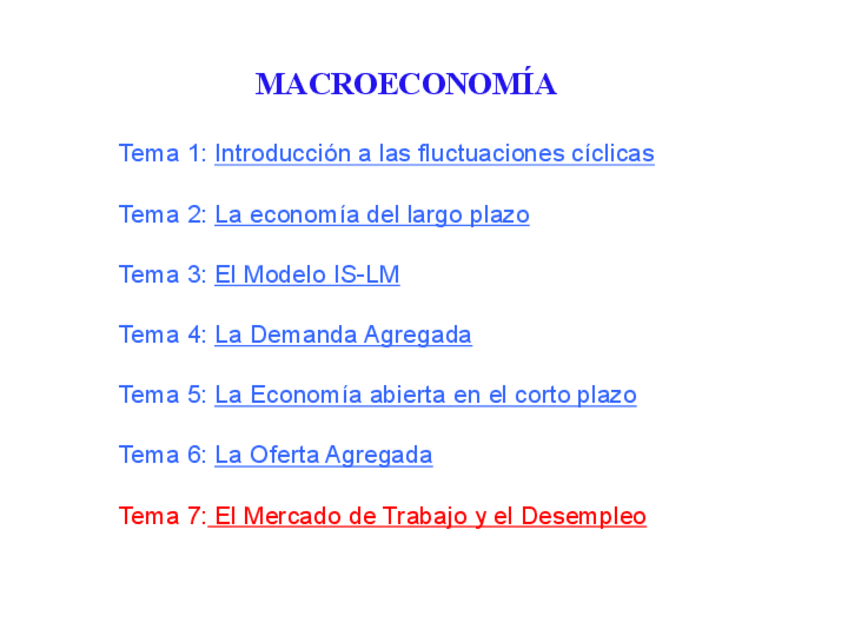 MACROECONOMÍA

Tema 1: Introducción a las fluctuaciones cíclicas

Tema 2: La economía del largo plazo

Tema 3: El Modelo IS-LM

Tema 4: La Demanda Agregada

Tema 5: La Economía abierta en el corto plazo

Tema 6: La Oferta Agregada

Tema 7: El Mercado de Trabajo y el Desempleo